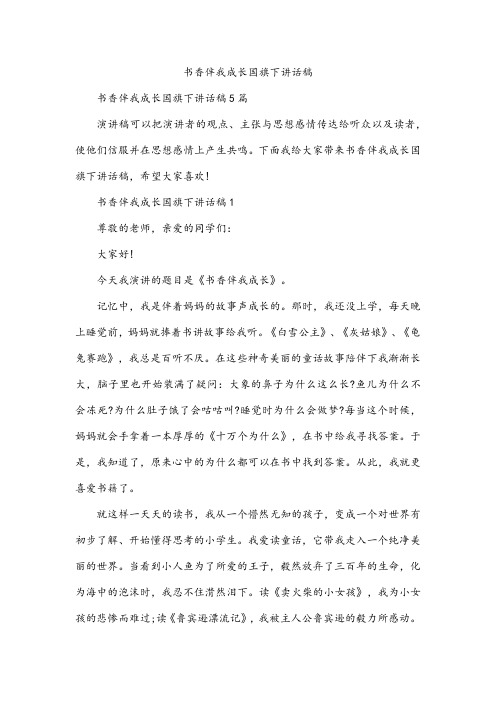 书香伴我成长国旗下讲话稿

书香伴我成长国旗下讲话稿5篇

演讲稿可以把演讲者的观点、主张与思想感情传达给听众以及读者，使他们信服并在思想感情上产生共鸣。下面我给大家带来书香伴我成长国旗下讲话稿，希望大家喜欢！

书香伴我成长国旗下讲话稿1

尊敬的老师，亲爱的同学们：

大家好！

今天我演讲的题目是《书香伴我成长》。

记忆中，我是伴着妈妈的故事声成长的。那时，我还没上学，每天晚上睡觉前，妈妈就捧着书讲故事给我听。《白雪公主》、《灰姑娘》、《龟兔赛跑》，我总是百听不厌。在这些神奇美丽的童话故事陪伴下我渐渐长大，脑子里也开始装满了疑问：大象的鼻子为什么这么长?鱼儿为什么不会冻死?为什么肚子饿了会咕咕叫?睡觉时为什么会做梦?每当这个时候，妈妈就会手拿着一本厚厚的《十万个为什么》，在书中给我寻找答案。于是，我知道了，原来心中的为什么都可以在书中找到答案。从此，我就更喜爱书籍了。

就这样一天天的读书，我从一个懵然无知的孩子，变成一个对世界有初步了解、开始懂得思考的小学生。我爱读童话，它带我走入一个纯净美丽的世界。当看到小人鱼为了所爱的王子，毅然放弃了三百年的生命，化为海中的泡沫时，我忍不住潸然泪下。读《卖火柴的小女孩》，我为小女孩的悲惨而难过;读《鲁宾逊漂流记》，我被主人公鲁宾逊的毅力所感动。